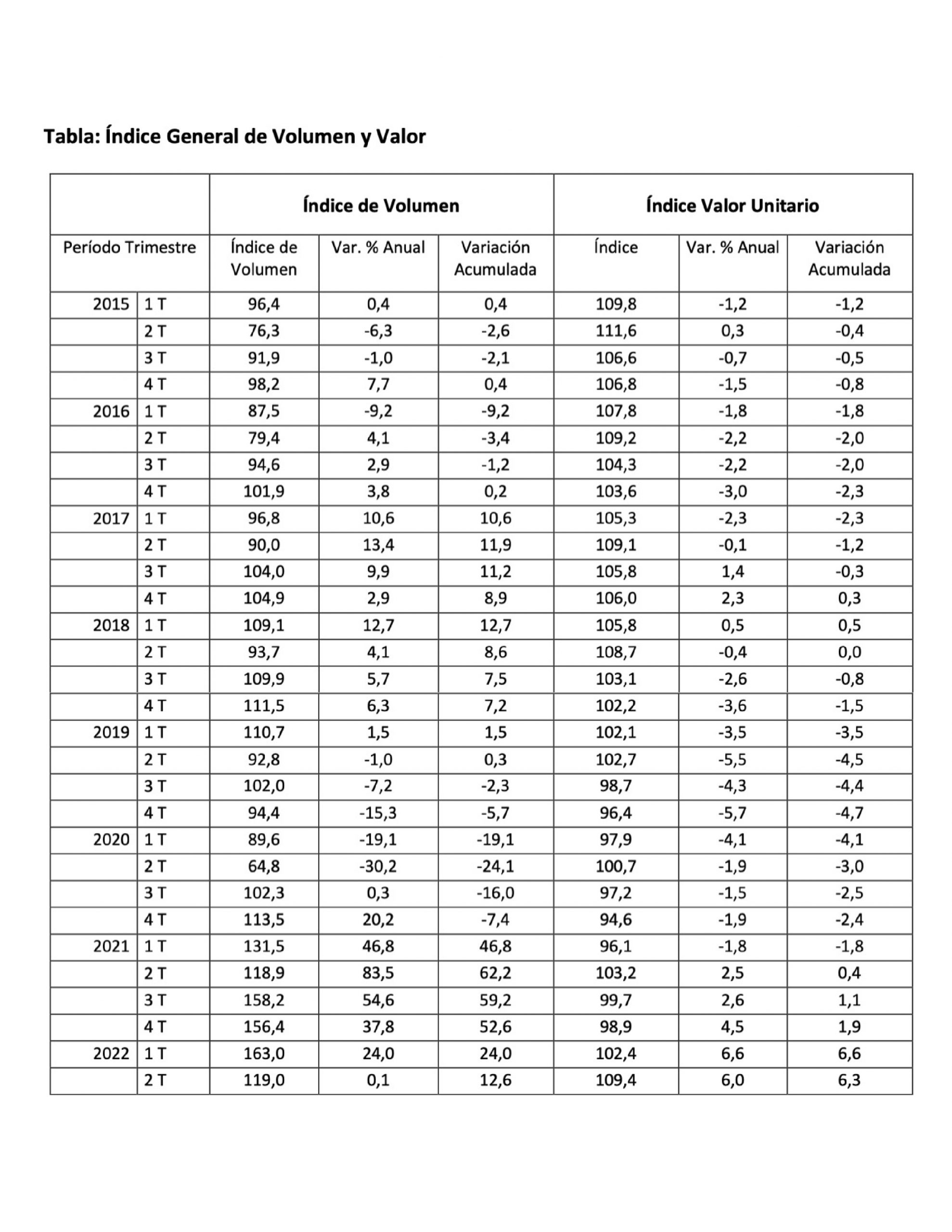 Tabla: Índice General de Volumen y Valor

| | | Índice de Volumen | | | Índice Valor Unitario | | |
|---|---|---|---|---|---|---|---|
| Período Trimestre | | Índice de Volumen | Var. % Anual | Variación Acumulada | Índice | Var. % Anual | Variación Acumulada |
| 2015 | 1 T | 96,4 | 0,4 | 0,4 | 109,8 | -1,2 | -1,2 |
| | 2 T | 76,3 | -6,3 | -2,6 | 111,6 | 0,3 | -0,4 |
| | 3 T | 91,9 | -1,0 | -2,1 | 106,6 | -0,7 | -0,5 |
| | 4 T | 98,2 | 7,7 | 0,4 | 106,8 | -1,5 | -0,8 |
| 2016 | 1 T | 87,5 | -9,2 | -9,2 | 107,8 | -1,8 | -1,8 |
| | 2 T | 79,4 | 4,1 | -3,4 | 109,2 | -2,2 | -2,0 |
| | 3 T | 94,6 | 2,9 | -1,2 | 104,3 | -2,2 | -2,0 |
| | 4 T | 101,9 | 3,8 | 0,2 | 103,6 | -3,0 | -2,3 |
| 2017 | 1 T | 96,8 | 10,6 | 10,6 | 105,3 | -2,3 | -2,3 |
| | 2 T | 90,0 | 13,4 | 11,9 | 109,1 | -0,1 | -1,2 |
| | 3 T | 104,0 | 9,9 | 11,2 | 105,8 | 1,4 | -0,3 |
| | 4 T | 104,9 | 2,9 | 8,9 | 106,0 | 2,3 | 0,3 |
| 2018 | 1 T | 109,1 | 12,7 | 12,7 | 105,8 | 0,5 | 0,5 |
| | 2 T | 93,7 | 4,1 | 8,6 | 108,7 | -0,4 | 0,0 |
| | 3 T | 109,9 | 5,7 | 7,5 | 103,1 | -2,6 | -0,8 |
| | 4 T | 111,5 | 6,3 | 7,2 | 102,2 | -3,6 | -1,5 |
| 2019 | 1 T | 110,7 | 1,5 | 1,5 | 102,1 | -3,5 | -3,5 |
| | 2 T | 92,8 | -1,0 | 0,3 | 102,7 | -5,5 | -4,5 |
| | 3 T | 102,0 | -7,2 | -2,3 | 98,7 | -4,3 | -4,4 |
| | 4 T | 94,4 | -15,3 | -5,7 | 96,4 | -5,7 | -4,7 |
| 2020 | 1 T | 89,6 | -19,1 | -19,1 | 97,9 | -4,1 | -4,1 |
| | 2 T | 64,8 | -30,2 | -24,1 | 100,7 | -1,9 | -3,0 |
| | 3 T | 102,3 | 0,3 | -16,0 | 97,2 | -1,5 | -2,5 |
| | 4 T | 113,5 | 20,2 | -7,4 | 94,6 | -1,9 | -2,4 |
| 2021 | 1 T | 131,5 | 46,8 | 46,8 | 96,1 | -1,8 | -1,8 |
| | 2 T | 118,9 | 83,5 | 62,2 | 103,2 | 2,5 | 0,4 |
| | 3 T | 158,2 | 54,6 | 59,2 | 99,7 | 2,6 | 1,1 |
| | 4 T | 156,4 | 37,8 | 52,6 | 98,9 | 4,5 | 1,9 |
| 2022 | 1 T | 163,0 | 24,0 | 24,0 | 102,4 | 6,6 | 6,6 |
| | 2 T | 119,0 | 0,1 | 12,6 | 109,4 | 6,0 | 6,3 |